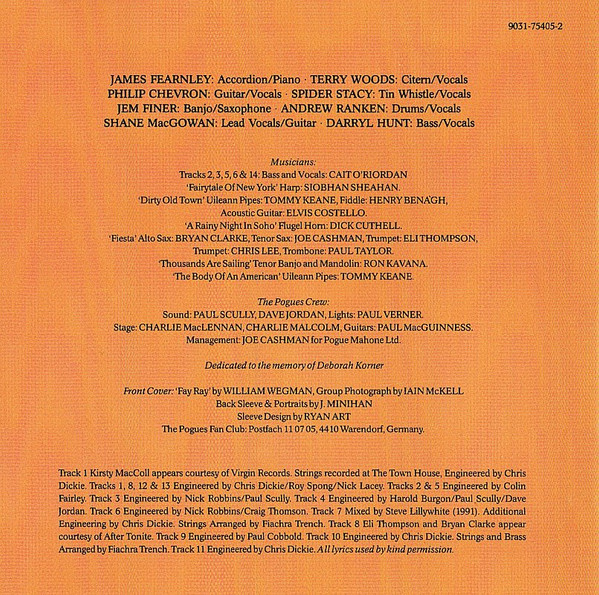 9031-75405-2

JAMES FEARNLEY: Accordion/Piano · TERRY WOODS: Citern/Vocals
PHILIP CHEVRON: Guitar/Vocals · SPIDER STACY: Tin Whistle/Vocals
JEM FINER: Banjo/Saxophone · ANDREW RANKEN: Drums/Vocals
SHANE MacGOWAN: Lead Vocals/Guitar · DARRYL HUNT: Bass/Vocals

Musicians:
Tracks 2, 3, 5, 6 & 14: Bass and Vocals: CAIT O'RIORDAN
'Fairytale Of New York' Harp: SIOBHAN SHEAHAN.
'Dirty Old Town' Uileann Pipes: TOMMY KEANE, Fiddle: HENRY BENAGH,
Acoustic Guitar: ELVIS COSTELLO.
'A Rainy Night In Soho' Flugel Horn: DICK CUTHELL.
'Fiesta' Alto Sax: BRYAN CLARKE, Tenor Sax: JOE CASHMAN, Trumpet: ELI THOMPSON,
Trumpet: CHRIS LEE, Trombone: PAUL TAYLOR.
'Thousands Are Sailing' Tenor Banjo and Mandolin: RON KAVANA.
'The Body Of An American' Uileann Pipes: TOMMY KEANE.

The Pogues Crew:
Sound: PAUL SCULLY, DAVE JORDAN, Lights: PAUL VERNER.
Stage: CHARLIE MacLENNAN, CHARLIE MALCOLM, Guitars: PAUL MacGUINNESS.
Management: JOE CASHMAN for Pogue Mahone Ltd.

Dedicated to the memory of Deborah Korner

Front Cover: 'Fay Ray' by WILLIAM WEGMAN, Group Photograph by IAIN McKELL
Back Sleeve & Portraits by J. MINIHAN
Sleeve Design by RYAN ART
The Pogues Fan Club: Postfach 11 07 05, 4410 Warendorf, Germany.

Track 1 Kirsty MacColl appears courtesy of Virgin Records. Strings recorded at The Town House, Engineered by Chris Dickie. Tracks 1, 8, 12 & 13 Engineered by Chris Dickie/Roy Spong/Nick Lacey. Tracks 2 & 5 Engineered by Colin Fairley. Track 3 Engineered by Nick Robbins/Paul Scully. Track 4 Engineered by Harold Burgon/Paul Scully/Dave Jordan. Track 6 Engineered by Nick Robbins/Craig Thomson. Track 7 Mixed by Steve Lillywhite (1991). Additional Engineering by Chris Dickie. Strings Arranged by Fiachra Trench. Track 8 Eli Thompson and Bryan Clarke appear courtesy of After Tonite. Track 9 Engineered by Paul Cobbold. Track 10 Engineered by Chris Dickie. Strings and Brass Arranged by Fiachra Trench. Track 11 Engineered by Chris Dickie. All lyrics used by kind permission.